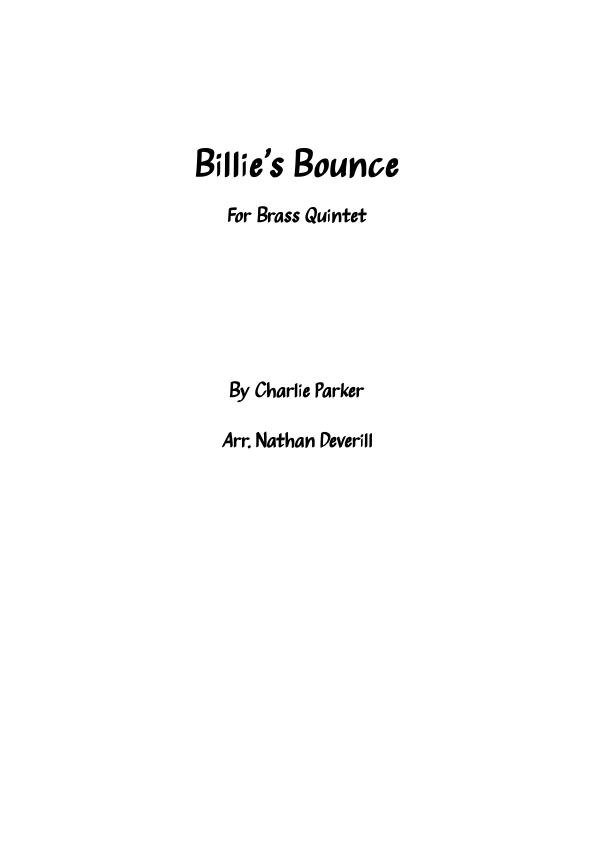 Billie's Bounce

For Brass Quintet

By Charlie Parker

Arr. Nathan Deverill